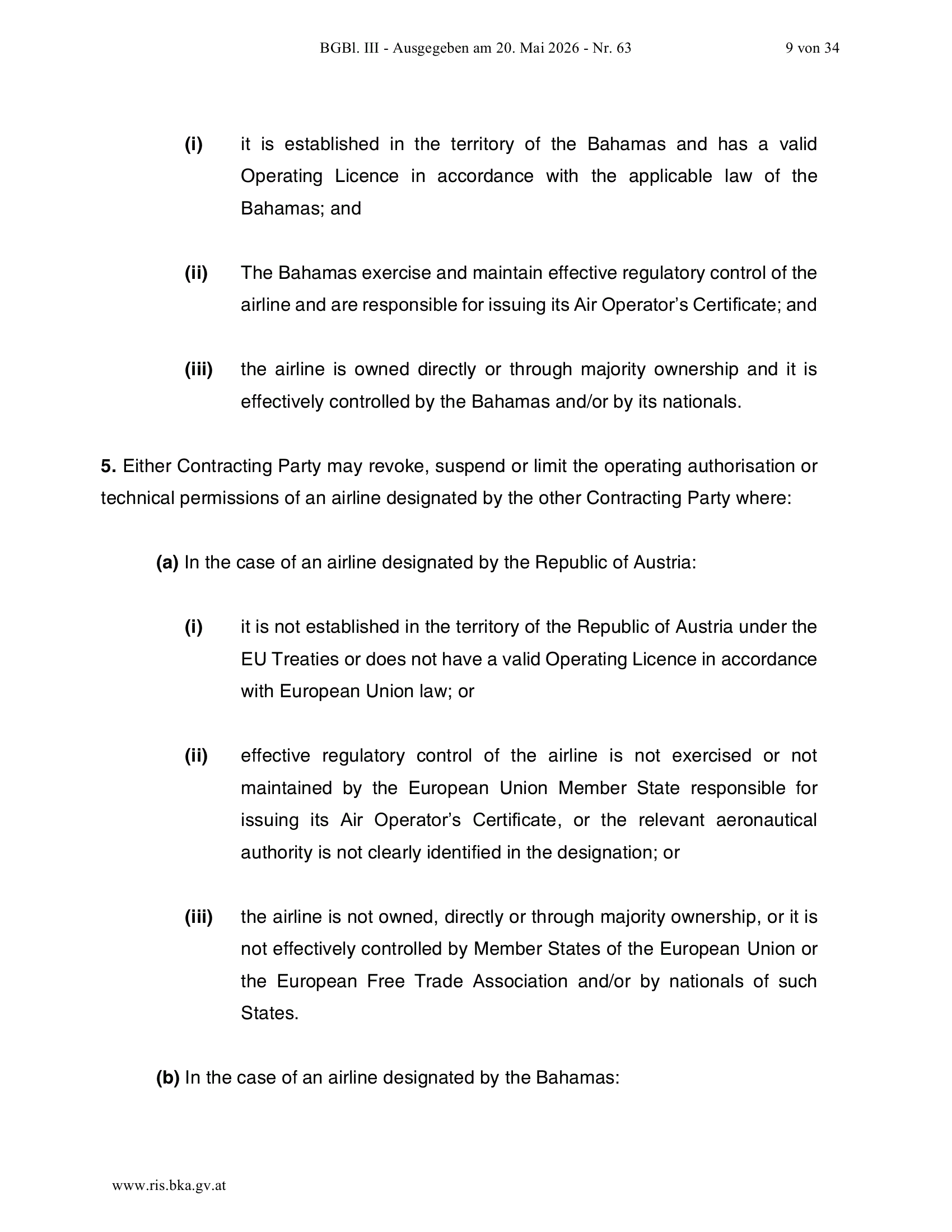 BGBl. III - Ausgegeben am 20. Mai 2026 - Nr. 63 9 von 34

(i) it is established in the territory of the Bahamas and has a valid Operating Licence in accordance with the applicable law of the Bahamas; and

(ii) The Bahamas exercise and maintain effective regulatory control of the airline and are responsible for issuing its Air Operator's Certificate; and

(iii) the airline is owned directly or through majority ownership and it is effectively controlled by the Bahamas and/or by its nationals.

5. Either Contracting Party may revoke, suspend or limit the operating authorisation or technical permissions of an airline designated by the other Contracting Party where:

(a) In the case of an airline designated by the Republic of Austria:

(i) it is not established in the territory of the Republic of Austria under the EU Treaties or does not have a valid Operating Licence in accordance with European Union law; or

(ii) effective regulatory control of the airline is not exercised or not maintained by the European Union Member State responsible for issuing its Air Operator's Certificate, or the relevant aeronautical authority is not clearly identified in the designation; or

(iii) the airline is not owned, directly or through majority ownership, or it is not effectively controlled by Member States of the European Union or the European Free Trade Association and/or by nationals of such States.

(b) In the case of an airline designated by the Bahamas:

www.ris.bka.gv.at